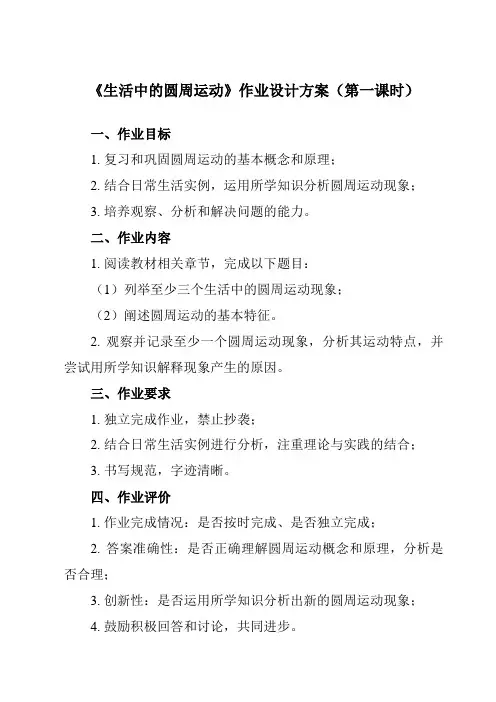 《生活中的圆周运动》作业设计方案（第一课时）

一、作业目标

1. 复习和巩固圆周运动的基本概念和原理；

2. 结合日常生活实例，运用所学知识分析圆周运动现象；

3. 培养观察、分析和解决问题的能力。

二、作业内容

1. 阅读教材相关章节，完成以下题目：

（1）列举至少三个生活中的圆周运动现象；

（2）阐述圆周运动的基本特征。

2. 观察并记录至少一个圆周运动现象，分析其运动特点，并尝试用所学知识解释现象产生的原因。

三、作业要求

1. 独立完成作业，禁止抄袭；

2. 结合日常生活实例进行分析，注重理论与实践的结合；

3. 书写规范，字迹清晰。

四、作业评价

1. 作业完成情况：是否按时完成、是否独立完成；

2. 答案准确性：是否正确理解圆周运动概念和原理，分析是否合理；

3. 创新性：是否运用所学知识分析出新的圆周运动现象；

4. 鼓励积极回答和讨论，共同进步。